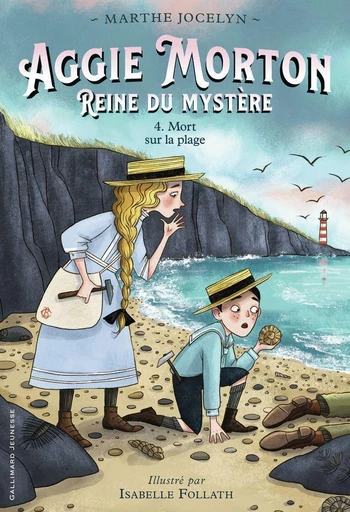 ~ MARTHE JOCELYN ~

AGGIE MORTON
REINE DU MYSTÈRE

4. Mort sur la plage

GALLIMARD JEUNESSE

Illustré par
ISABELLE FOLLATH